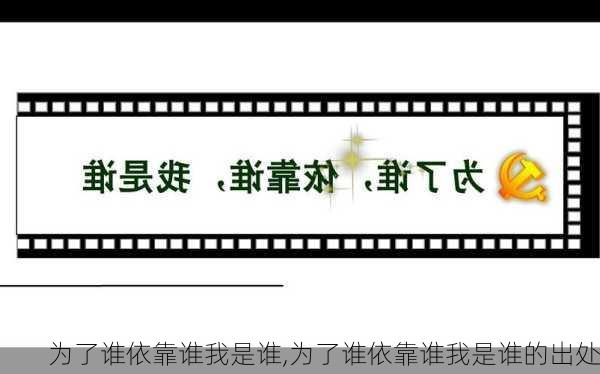 为了谁，依靠谁，我是谁

为了谁依靠谁我是谁,为了谁依靠谁我是谁的出处